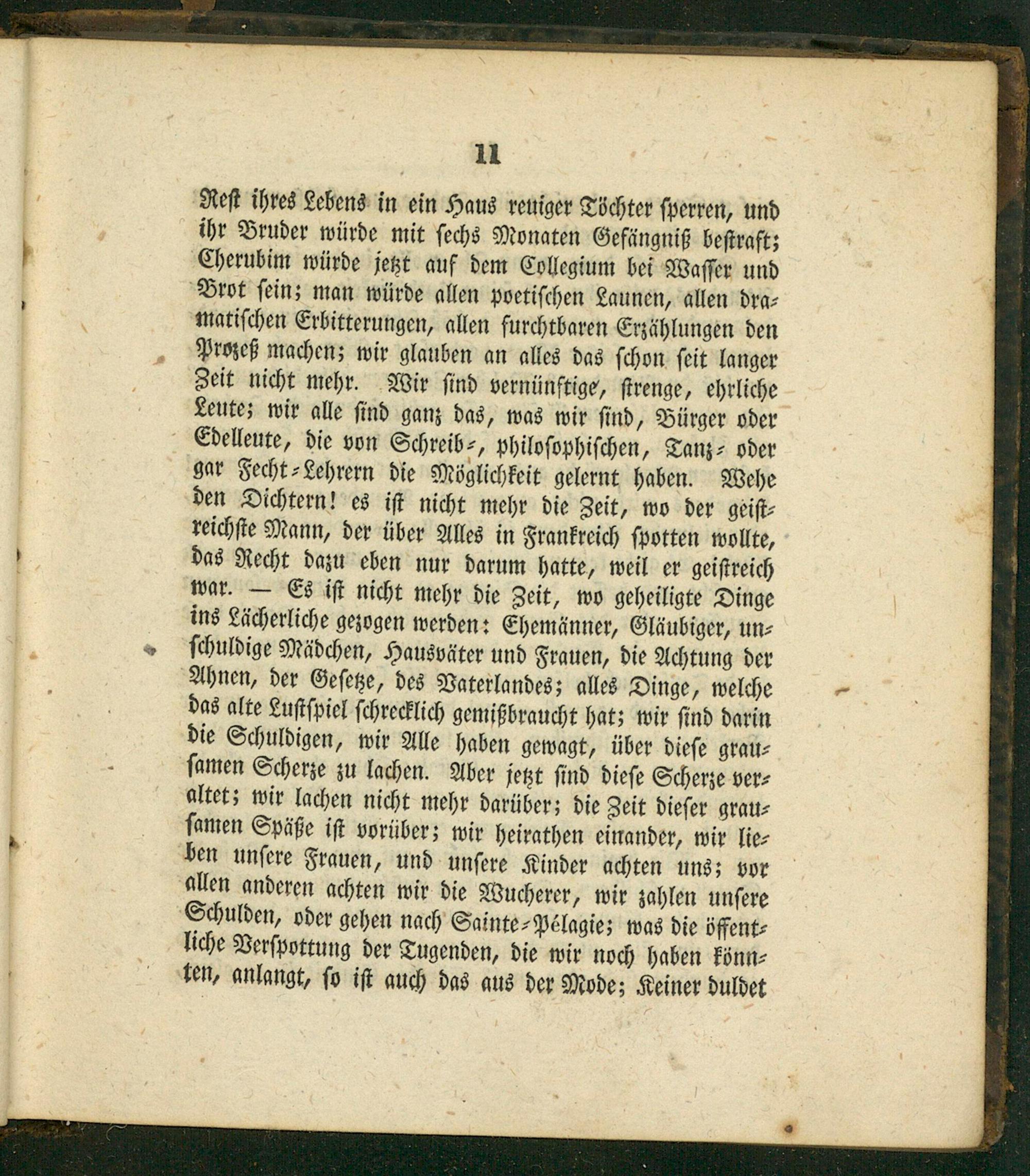 11

Rest ihres Lebens in ein Haus reuiger Töchter sperren, und ihr Bruder würde mit sechs Monaten Gefängniß bestraft; Cherubim würde jetzt auf dem Collegium bei Wasser und Brot sein; man würde allen poetischen Launen, allen dramatischen Erbitterungen, allen furchtbaren Erzählungen den Prozeß machen; wir glauben an alles das schon seit langer Zeit nicht mehr. Wir sind vernünftige, strenge, ehrliche Leute; wir alle sind ganz das, was wir sind, Bürger oder Edelleute, die von Schreib-, philosophischen, Tanz- oder gar Fecht-Lehrern die Möglichkeit gelernt haben. Wehe den Dichtern! es ist nicht mehr die Zeit, wo der geistreichste Mann, der über Alles in Frankreich spotten wollte, das Recht dazu eben nur darum hatte, weil er geistreich war. — Es ist nicht mehr die Zeit, wo geheiligte Dinge ins Lächerliche gezogen werden: Ehemänner, Gläubiger, unschuldige Mädchen, Hausväter und Frauen, die Achtung der Ahnen, der Gesetze, des Vaterlandes; alles Dinge, welche das alte Lustspiel schrecklich gemißbraucht hat; wir sind darin die Schuldigen, wir Alle haben gewagt, über diese grausamen Scherze zu lachen. Aber jetzt sind diese Scherze veraltet; wir lachen nicht mehr darüber; die Zeit dieser grausamen Späße ist vorüber; wir heirathen einander, wir lieben unsere Frauen, und unsere Kinder achten uns; vor allen anderen achten wir die Wucherer, wir zahlen unsere Schulden, oder gehen nach Sainte-Pélagie; was die öffentliche Verspottung der Tugenden, die wir noch haben könnten, anlangt, so ist auch das aus der Mode; Keiner duldet